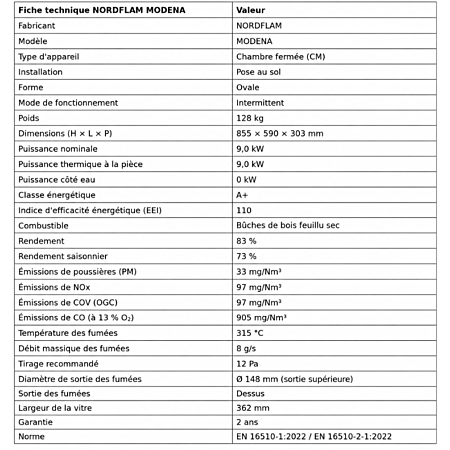 | Fiche technique NORDFLAM MODENA | Valeur |
|---|---|
| Fabricant | NORDFLAM |
| Modèle | MODENA |
| Type d'appareil | Chambre fermée (CM) |
| Installation | Pose au sol |
| Forme | Ovale |
| Mode de fonctionnement | Intermittent |
| Poids | 128 kg |
| Dimensions (H × L × P) | 855 × 590 × 303 mm |
| Puissance nominale | 9,0 kW |
| Puissance thermique à la pièce | 9,0 kW |
| Puissance côté eau | 0 kW |
| Classe énergétique | A+ |
| Indice d'efficacité énergétique (EEI) | 110 |
| Combustible | Bûches de bois feuillu sec |
| Rendement | 83 % |
| Rendement saisonnier | 73 % |
| Émissions de poussières (PM) | 33 mg/Nm³ |
| Émissions de NOx | 97 mg/Nm³ |
| Émissions de COV (OGC) | 97 mg/Nm³ |
| Émissions de CO (à 13 % $O_2$) | 905 mg/Nm³ |
| Température des fumées | 315 °C |
| Débit massique des fumées | 8 g/s |
| Tirage recommandé | 12 Pa |
| Diamètre de sortie des fumées | Ø 148 mm (sortie supérieure) |
| Sortie des fumées | Dessus |
| Largeur de la vitre | 362 mm |
| Garantie | 2 ans |
| Norme | EN 16510-1:2022 / EN 16510-2-1:2022 |